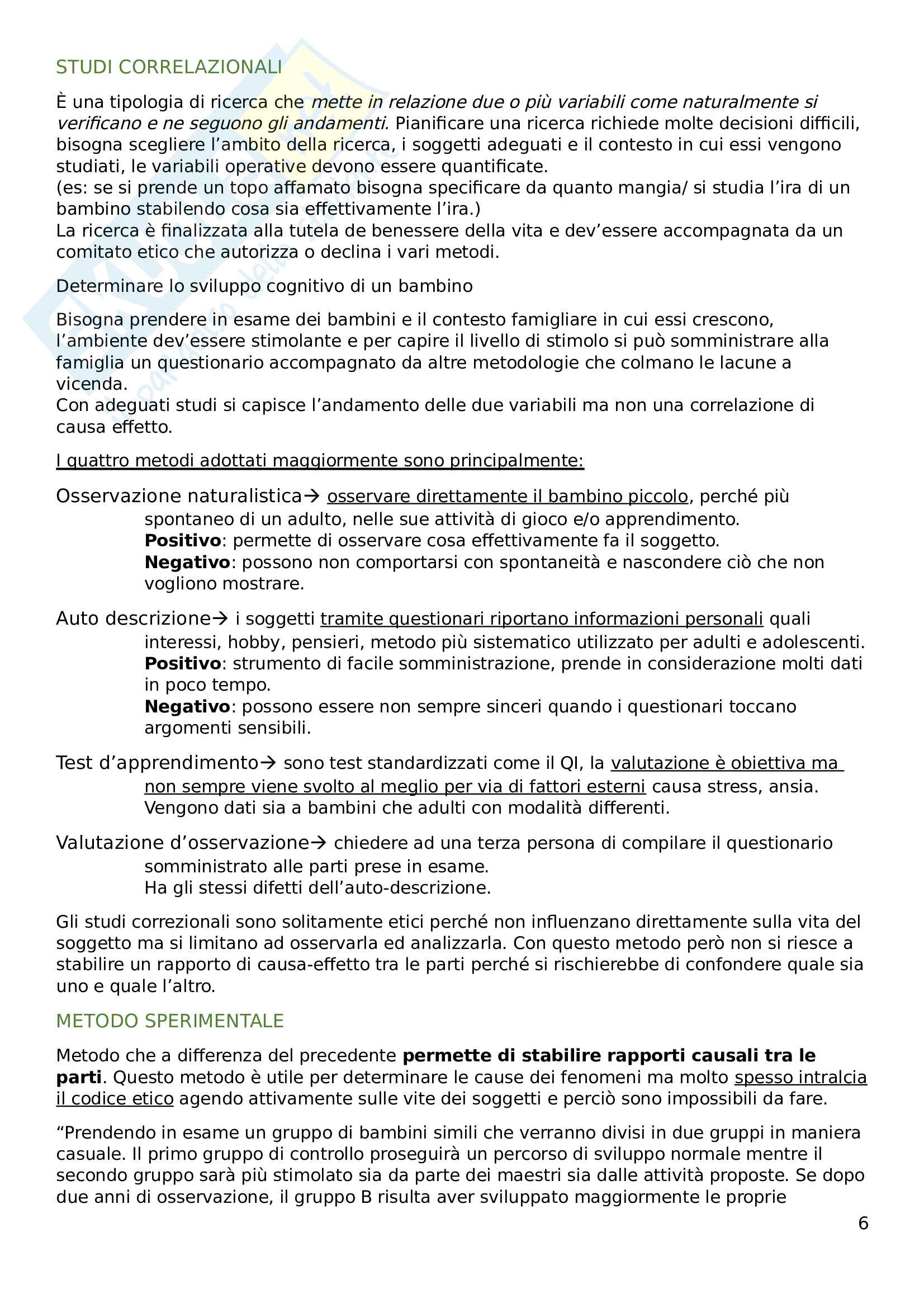 STUDI CORRELAZIONALI

È una tipologia di ricerca che mette in relazione due o più variabili come naturalmente si verificano e ne seguono gli andamenti. Pianificare una ricerca richiede molte decisioni difficili, bisogna scegliere l'ambito della ricerca, i soggetti adeguati e il contesto in cui essi vengono studiati, le variabili operative devono essere quantificate.
(es: se si prende un topo affamato bisogna specificare da quanto mangia/ si studia l'ira di un bambino stabilendo cosa sia effettivamente l'ira.)
La ricerca è finalizzata alla tutela de benessere della vita e dev'essere accompagnata da un comitato etico che autorizza o declina i vari metodi.

Determinare lo sviluppo cognitivo di un bambino

Bisogna prendere in esame dei bambini e il contesto famigliare in cui essi crescono, l'ambiente dev'essere stimolante e per capire il livello di stimolo si può somministrare alla famiglia un questionario accompagnato da altre metodologie che colmano le lacune a vicenda.
Con adeguati studi si capisce l'andamento delle due variabili ma non una correlazione di causa effetto.

I quattro metodi adottati maggiormente sono principalmente:

Osservazione naturalistica→ osservare direttamente il bambino piccolo, perché più spontaneo di un adulto, nelle sue attività di gioco e/o apprendimento.
Positivo: permette di osservare cosa effettivamente fa il soggetto.
Negativo: possono non comportarsi con spontaneità e nascondere ciò che non vogliono mostrare.

Auto descrizione→ i soggetti tramite questionari riportano informazioni personali quali interessi, hobby, pensieri, metodo più sistematico utilizzato per adulti e adolescenti.
Positivo: strumento di facile somministrazione, prende in considerazione molti dati in poco tempo.
Negativo: possono essere non sempre sinceri quando i questionari toccano argomenti sensibili.

Test d'apprendimento→ sono test standardizzati come il QI, la valutazione è obiettiva ma non sempre viene svolto al meglio per via di fattori esterni causa stress, ansia.
Vengono dati sia a bambini che adulti con modalità differenti.

Valutazione d'osservazione→ chiedere ad una terza persona di compilare il questionario somministrato alle parti prese in esame.
Ha gli stessi difetti dell'auto-descrizione.

Gli studi correzionali sono solitamente etici perché non influenzano direttamente sulla vita del soggetto ma si limitano ad osservarla ed analizzarla. Con questo metodo però non si riesce a stabilire un rapporto di causa-effetto tra le parti perché si rischierebbe di confondere quale sia uno e quale l'altro.

METODO SPERIMENTALE

Metodo che a differenza del precedente permette di stabilire rapporti causali tra le parti. Questo metodo è utile per determinare le cause dei fenomeni ma molto spesso intralcia il codice etico agendo attivamente sulle vite dei soggetti e perciò sono impossibili da fare.

"Prendendo in esame un gruppo di bambini simili che verranno divisi in due gruppi in maniera casuale. Il primo gruppo di controllo proseguirà un percorso di sviluppo normale mentre il secondo gruppo sarà più stimolato sia da parte dei maestri sia dalle attività proposte. Se dopo due anni di osservazione, il gruppo B risulta aver sviluppato maggiormente le proprie

6